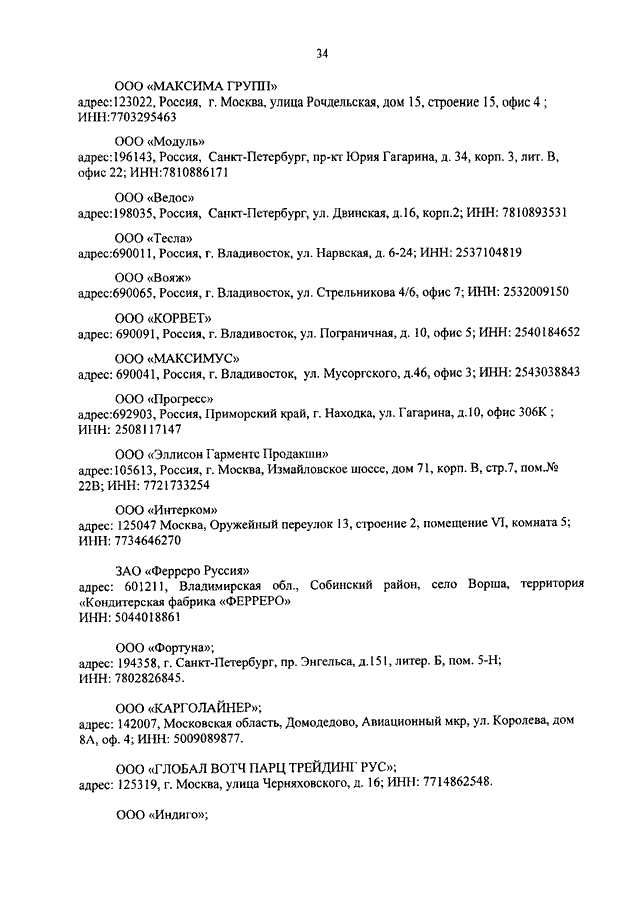 34

ООО «МАКСИМА ГРУПП»
адрес:123022, Россия, г. Москва, улица Рочдельская, дом 15, строение 15, офис 4 ; ИНН:7703295463

ООО «Модуль»
адрес:196143, Россия, Санкт-Петербург, пр-кт Юрия Гагарина, д. 34, корп. 3, лит. В, офис 22; ИНН:7810886171

ООО «Ведос»
адрес:198035, Россия, Санкт-Петербург, ул. Двинская, д.16, корп.2; ИНН: 7810893531

ООО «Тесла»
адрес:690011, Россия, г. Владивосток, ул. Нарвская, д. 6-24; ИНН: 2537104819

ООО «Вояж»
адрес:690065, Россия, г. Владивосток, ул. Стрельникова 4/6, офис 7; ИНН: 2532009150

ООО «КОРВЕТ»
адрес: 690091, Россия, г. Владивосток, ул. Пограничная, д. 10, офис 5; ИНН: 2540184652

ООО «МАКСИМУС»
адрес: 690041, Россия, г. Владивосток, ул. Мусоргского, д.46, офис 3; ИНН: 2543038843

ООО «Прогресс»
адрес:692903, Россия, Приморский край, г. Находка, ул. Гагарина, д.10, офис 306К ; ИНН: 2508117147

ООО «Эллисон Гарментс Продакшн»
адрес:105613, Россия, г. Москва, Измайловское шоссе, дом 71, корп. В, стр.7, пом.№ 22В; ИНН: 7721733254

ООО «Интерком»
адрес: 125047 Москва, Оружейный переулок 13, строение 2, помещение VI, комната 5; ИНН: 7734646270

ЗАО «Ферреро Руссия»
адрес: 601211, Владимирская обл., Собинский район, село Ворша, территория «Кондитерская фабрика «ФЕРРЕРО»
ИНН: 5044018861

ООО «Фортуна»;
адрес: 194358, г. Санкт-Петербург, пр. Энгельса, д.151, литер. Б, пом. 5-Н;
ИНН: 7802826845.

ООО «КАРГОЛАЙНЕР»;
адрес: 142007, Московская область, Домодедово, Авиационный мкр, ул. Королева, дом 8А, оф. 4; ИНН: 5009089877.

ООО «ГЛОБАЛ ВОТЧ ПАРЦ ТРЕЙДИНГ РУС»;
адрес: 125319, г. Москва, улица Черняховского, д. 16; ИНН: 7714862548.

ООО «Индиго»;